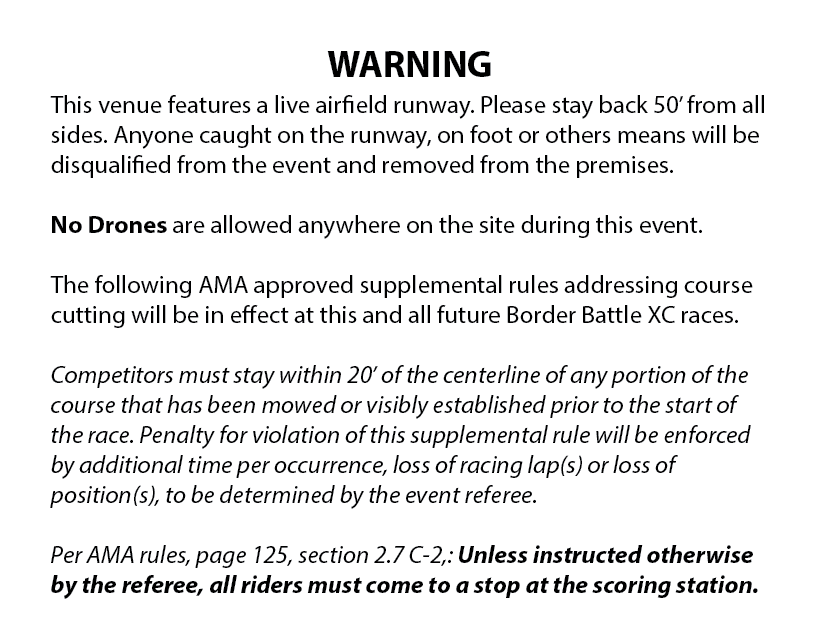 WARNING

This venue features a live airfield runway. Please stay back 50' from all sides. Anyone caught on the runway, on foot or others means will be disqualified from the event and removed from the premises.

No Drones are allowed anywhere on the site during this event.

The following AMA approved supplemental rules addressing course cutting will be in effect at this and all future Border Battle XC races.

Competitors must stay within 20' of the centerline of any portion of the course that has been mowed or visibly established prior to the start of the race. Penalty for violation of this supplemental rule will be enforced by additional time per occurrence, loss of racing lap(s) or loss of position(s), to be determined by the event referee.

Per AMA rules, page 125, section 2.7 C-2,: Unless instructed otherwise by the referee, all riders must come to a stop at the scoring station.